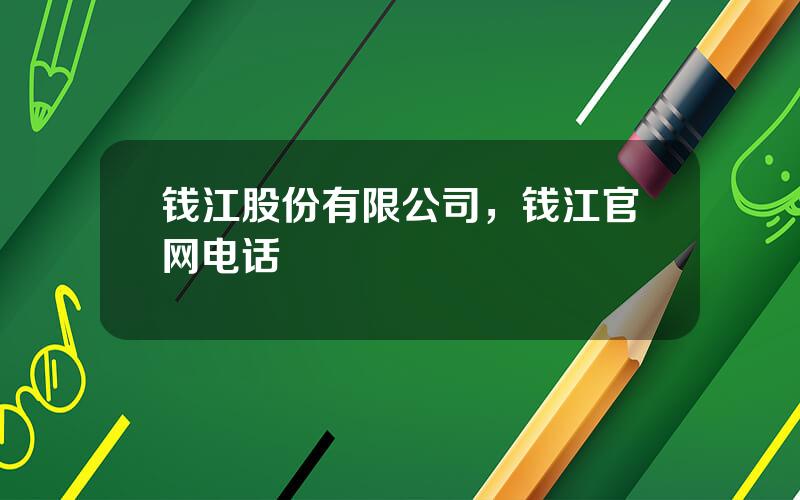 钱江股份有限公司，钱江官网电话